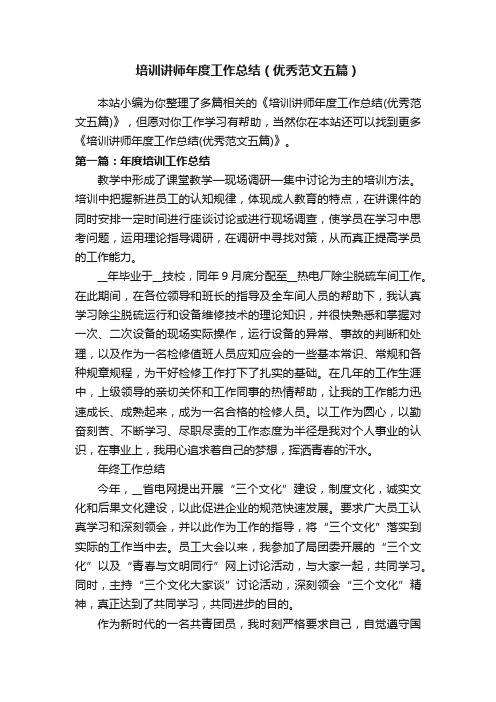 培训讲师年度工作总结（优秀范文五篇）

本站小编为你整理了多篇相关的《培训讲师年度工作总结(优秀范文五篇)》，但愿对你工作学习有帮助，当然你在本站还可以找到更多《培训讲师年度工作总结(优秀范文五篇)》。

第一篇：年度培训工作总结

教学中形成了课堂教学—现场调研—集中讨论为主的培训方法。培训中把握新进员工的认知规律，体现成人教育的特点，在讲课件的同时安排一定时间进行座谈讨论或进行现场调查，使学员在学习中思考问题，运用理论指导调研，在调研中寻找对策，从而真正提高学员的工作能力。

__年毕业于__技校，同年9月底分配至__热电厂除尘脱硫车间工作。在此期间，在各位领导和班长的指导及全车间人员的帮助下，我认真学习除尘脱硫运行和设备维修技术的理论知识，并很快熟悉和掌握对一次、二次设备的现场实际操作，运行设备的异常、事故的判断和处理，以及作为一名检修值班人员应知应会的一些基本常识、常规和各种规章规程，为干好检修工作打下了扎实的基础。在几年的工作生涯中，上级领导的亲切关怀和工作同事的热情帮助，让我的工作能力迅速成长、成熟起来，成为一名合格的检修人员。以工作为圆心，以勤奋刻苦、不断学习、尽职尽责的工作态度为半径是我对个人事业的认识，在事业上，我用心追求着自己的梦想，挥洒青春的汗水。

年终工作总结

今年，__省电网提出开展“三个文化”建设，制度文化，诚实文化和后果文化建设，以此促进企业的规范快速发展。要求广大员工认真学习和深刻领会，并以此作为工作的指导，将“三个文化”落实到实际的工作当中去。员工大会以来，我参加了局团委开展的“三个文化”以及“青春与文明同行”网上讨论活动，与大家一起，共同学习。同时，主持“三个文化大家谈”讨论活动，深刻领会“三个文化”精神，真正达到了共同学习，共同进步的目的。

作为新时代的一名共青团员，我时刻严格要求自己，自觉遵守国